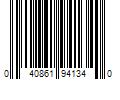 0 40861 94134 0